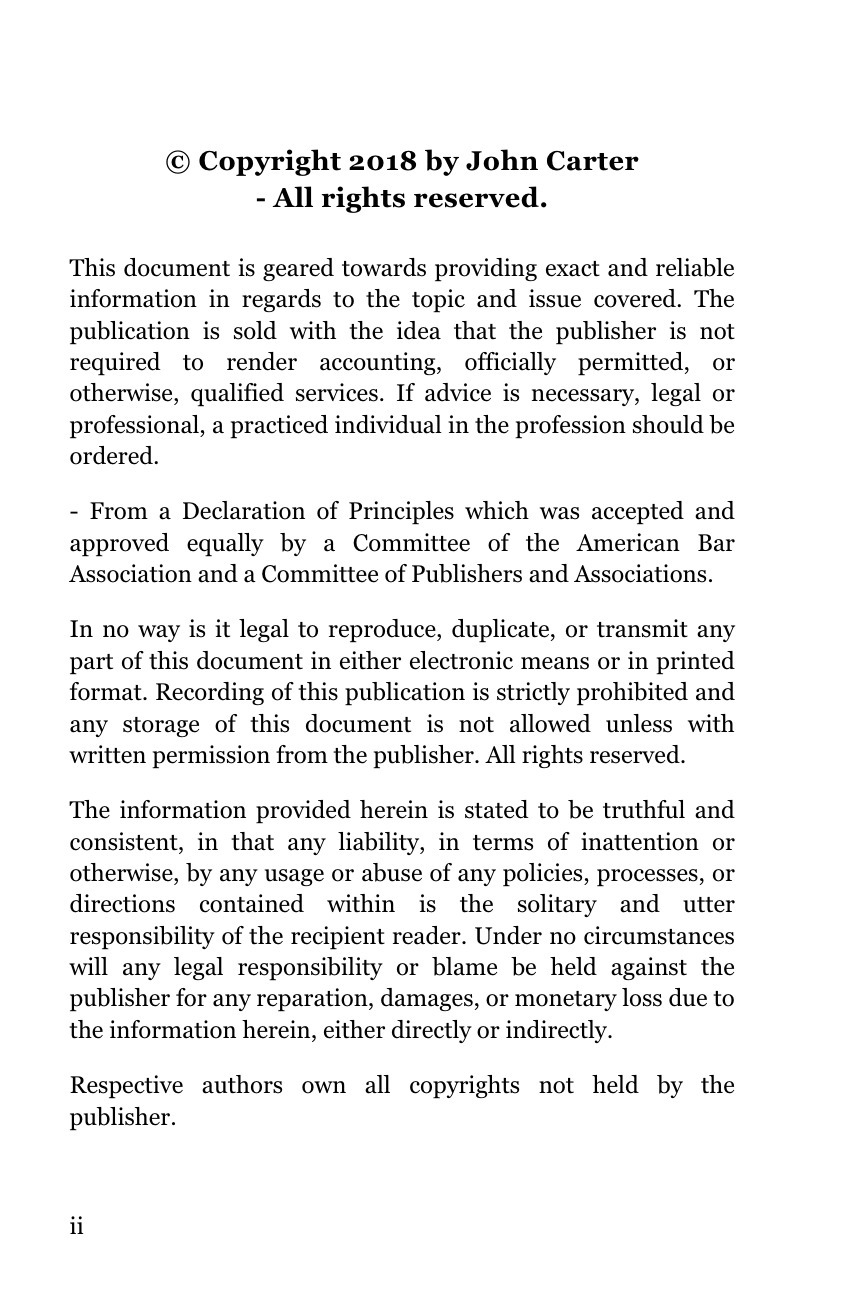 © Copyright 2018 by John Carter
- All rights reserved.

This document is geared towards providing exact and reliable information in regards to the topic and issue covered. The publication is sold with the idea that the publisher is not required to render accounting, officially permitted, or otherwise, qualified services. If advice is necessary, legal or professional, a practiced individual in the profession should be ordered.

- From a Declaration of Principles which was accepted and approved equally by a Committee of the American Bar Association and a Committee of Publishers and Associations.

In no way is it legal to reproduce, duplicate, or transmit any part of this document in either electronic means or in printed format. Recording of this publication is strictly prohibited and any storage of this document is not allowed unless with written permission from the publisher. All rights reserved.

The information provided herein is stated to be truthful and consistent, in that any liability, in terms of inattention or otherwise, by any usage or abuse of any policies, processes, or directions contained within is the solitary and utter responsibility of the recipient reader. Under no circumstances will any legal responsibility or blame be held against the publisher for any reparation, damages, or monetary loss due to the information herein, either directly or indirectly.

Respective authors own all copyrights not held by the publisher.

ii